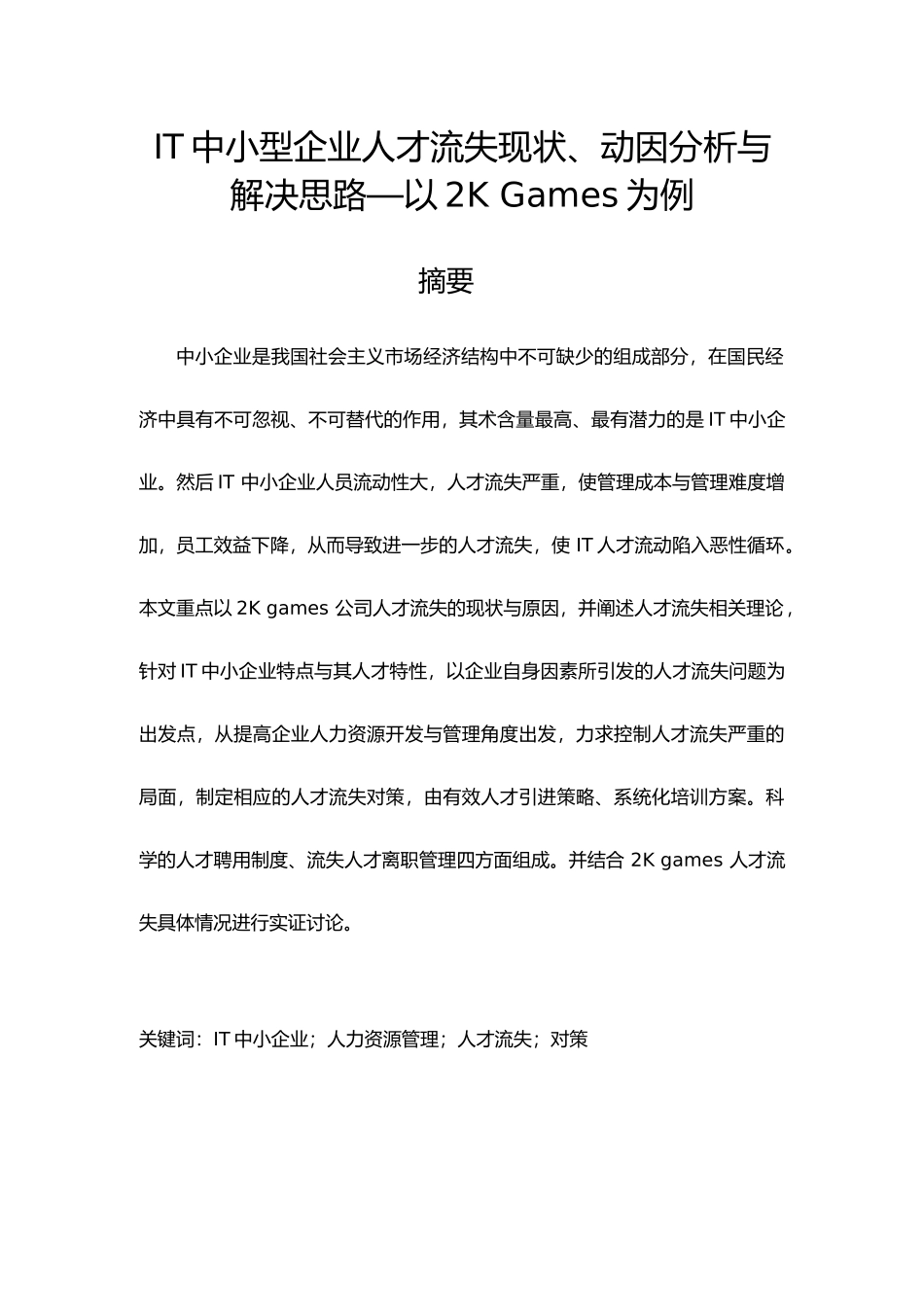 IT 中小型企业人才流失现状、动因分析与解决思路—以 2K Games 为例

摘要

中小企业是我国社会主义市场经济结构中不可缺少的组成部分，在国民经济中具有不可忽视、不可替代的作用，其术含量最高、最有潜力的是 IT 中小企业。然后 IT 中小企业人员流动性大，人才流失严重，使管理成本与管理难度增加，员工效益下降，从而导致进一步的人才流失，使 IT 人才流动陷入恶性循环。本文重点以 2K games 公司人才流失的现状与原因，并阐述人才流失相关理论，针对 IT 中小企业特点与其人才特性，以企业自身因素所引发的人才流失问题为出发点，从提高企业人力资源开发与管理角度出发，力求控制人才流失严重的局面，制定相应的人才流失对策，由有效人才引进策略、系统化培训方案。科学的人才聘用制度、流失人才离职管理四方面组成。并结合 2K games 人才流失具体情况进行实证讨论。

关键词：IT 中小企业；人力资源管理；人才流失；对策